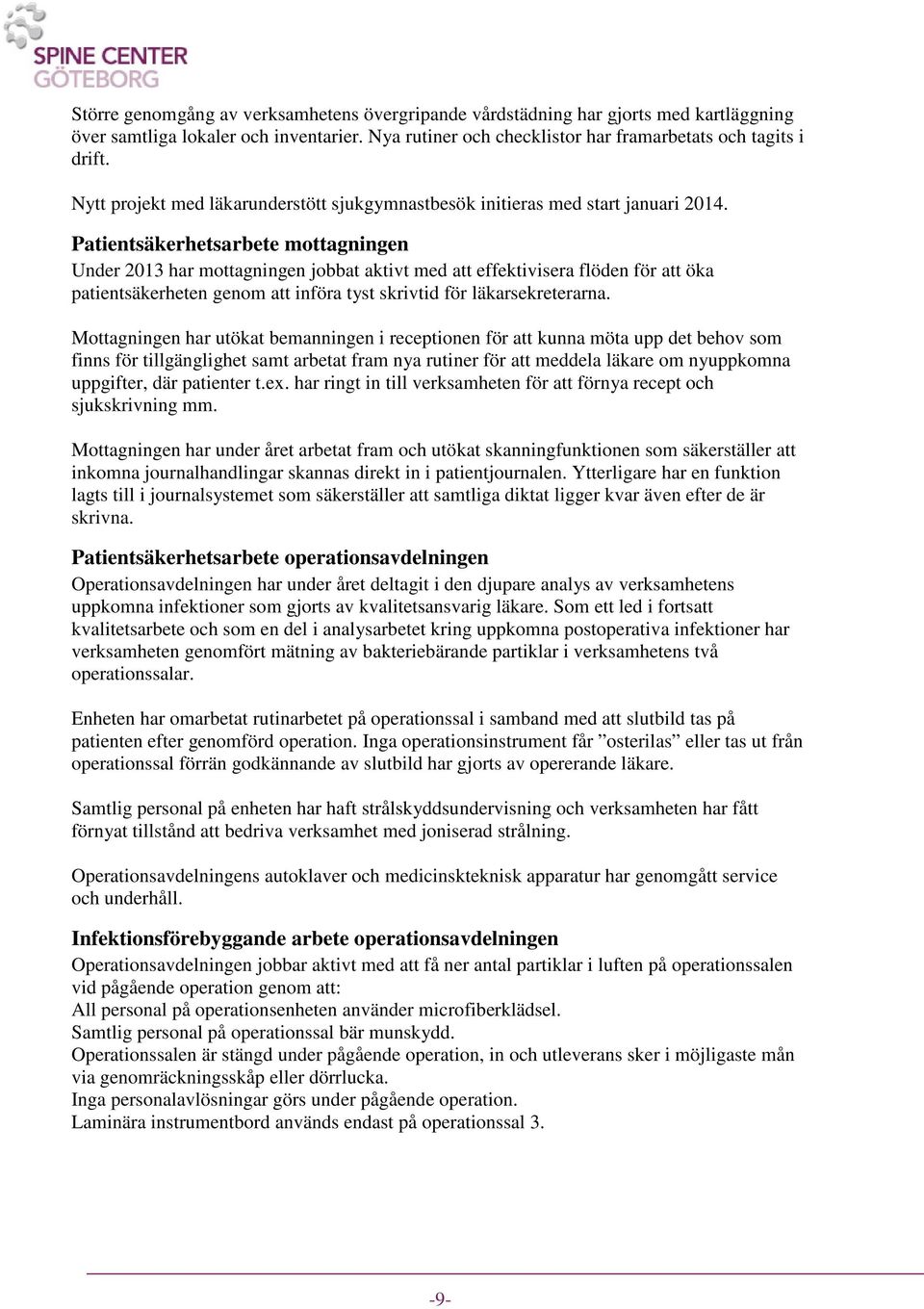 SPINE CENTER
GÖTEBORG

Större genomgång av verksamhetens övergripande vårdstädning har gjorts med kartläggning över samtliga lokaler och inventarier. Nya rutiner och checklistor har framarbetats och tagits i drift.

Nytt projekt med läkarunderstött sjukgymnastbesök initieras med start januari 2014.

Patientsäkerhetsarbete mottagningen
Under 2013 har mottagningen jobbat aktivt med att effektivisera flöden för att öka patientsäkerheten genom att införa tyst skrivtid för läkarsekreterarna.

Mottagningen har utökat bemanningen i receptionen för att kunna möta upp det behov som finns för tillgänglighet samt arbetat fram nya rutiner för att meddela läkare om nyuppkomna uppgifter, där patienter t.ex. har ringt in till verksamheten för att förnya recept och sjukskrivning mm.

Mottagningen har under året arbetat fram och utökat skanningfunktionen som säkerställer att inkomna journalhandlingar skannas direkt in i patientjournalen. Ytterligare har en funktion lagts till i journalsystemet som säkerställer att samtliga diktat ligger kvar även efter de är skrivna.

Patientsäkerhetsarbete operationsavdelningen
Operationsavdelningen har under året deltagit i den djupare analys av verksamhetens uppkomna infektioner som gjorts av kvalitetsansvarig läkare. Som ett led i fortsatt kvalitetsarbete och som en del i analysarbetet kring uppkomna postoperativa infektioner har verksamheten genomfört mätning av bakteriebärande partiklar i verksamhetens två operationssalar.

Enheten har omarbetat rutinarbetet på operationssal i samband med att slutbild tas på patienten efter genomförd operation. Inga operationsinstrument får ”osterilas” eller tas ut från operationssal förrän godkännande av slutbild har gjorts av opererande läkare.

Samtlig personal på enheten har haft strålskyddsundervisning och verksamheten har fått förnyat tillstånd att bedriva verksamhet med joniserad strålning.

Operationsavdelningens autoklaver och medicinskteknisk apparatur har genomgått service och underhåll.

Infektionsförebyggande arbete operationsavdelningen
Operationsavdelningen jobbar aktivt med att få ner antal partiklar i luften på operationssalen vid pågående operation genom att:
All personal på operationsenheten använder microfiberklädsel.
Samtlig personal på operationssal bär munskydd.
Operationssalen är stängd under pågående operation, in och utleverans sker i möjligaste mån via genomräckningsskåp eller dörrlucka.
Inga personalavlösningar görs under pågående operation.
Laminära instrumentbord används endast på operationssal 3.

-9-